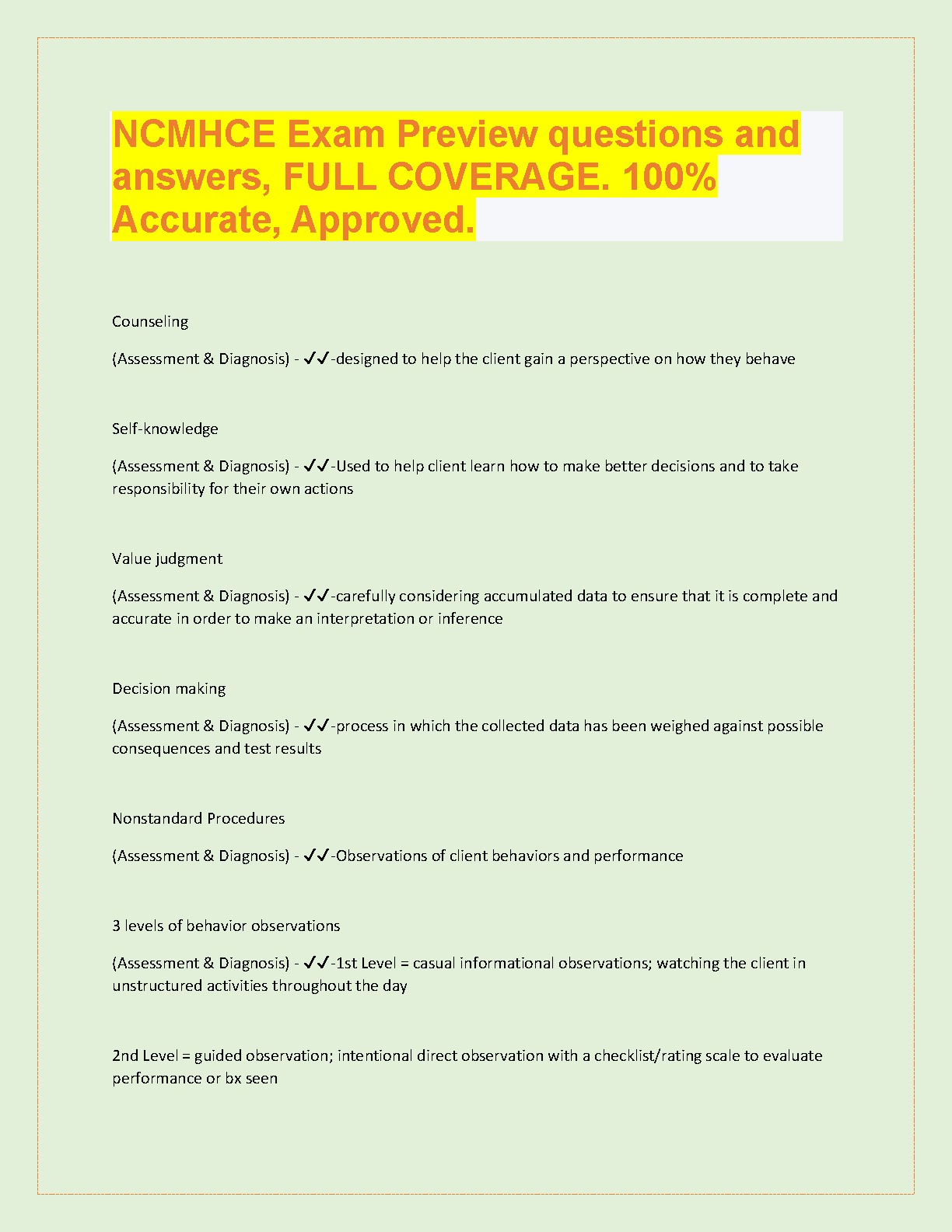 NCMHCE Exam Preview questions and answers, FULL COVERAGE. 100% Accurate, Approved.

Counseling

(Assessment & Diagnosis) - ✓✓-designed to help the client gain a perspective on how they behave

Self-knowledge

(Assessment & Diagnosis) - ✓✓-Used to help client learn how to make better decisions and to take responsibility for their own actions

Value judgment

(Assessment & Diagnosis) - ✓✓-carefully considering accumulated data to ensure that it is complete and accurate in order to make an interpretation or inference

Decision making

(Assessment & Diagnosis) - ✓✓-process in which the collected data has been weighed against possible consequences and test results

Nonstandard Procedures

(Assessment & Diagnosis) - ✓✓-Observations of client behaviors and performance

3 levels of behavior observations

(Assessment & Diagnosis) - ✓✓-1st Level = casual informational observations; watching the client in unstructured activities throughout the day

2nd Level = guided observation; intentional direct observation with a checklist/rating scale to evaluate performance or bx seen